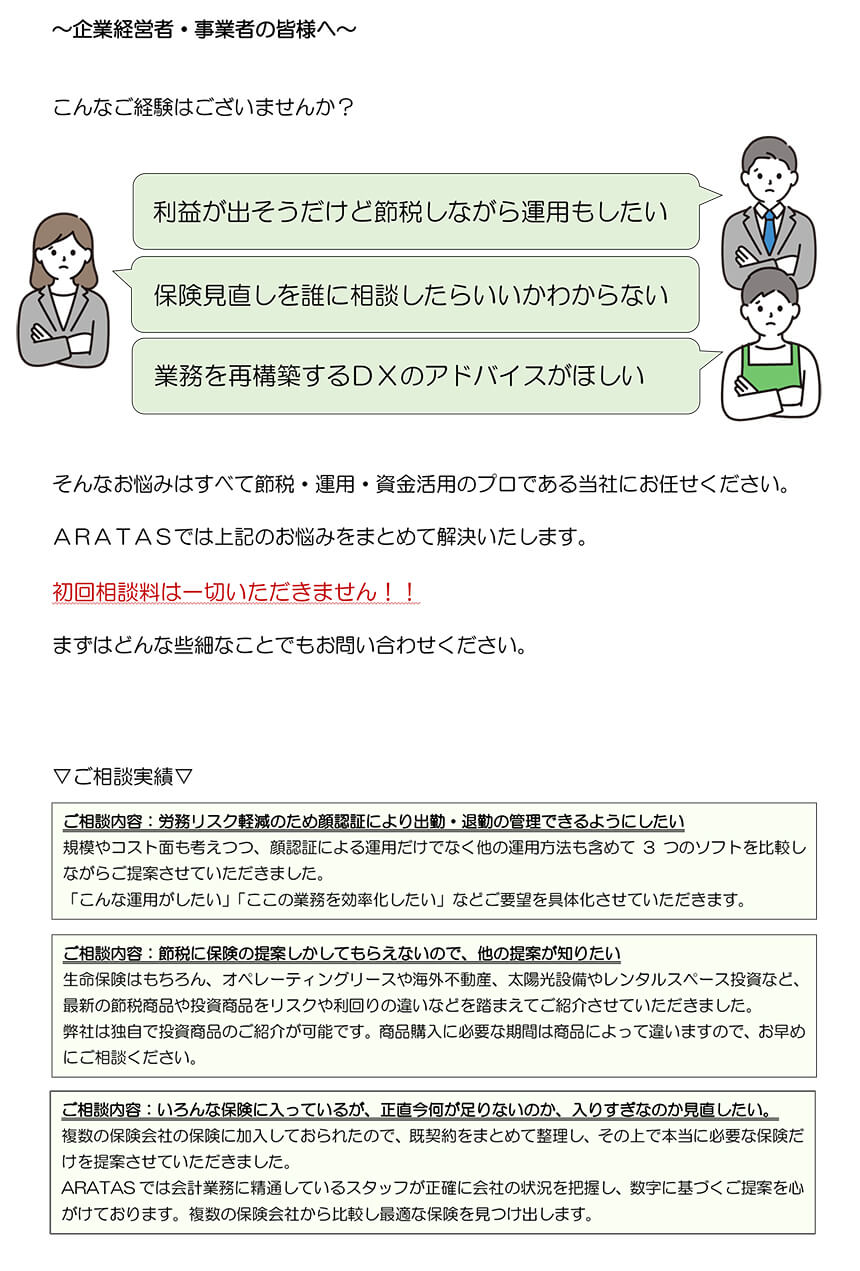 ～企業経営者・事業者の皆様へ～

こんなご経験はございませんか？

利益が出そうだけど節税しながら運用もしたい

保険見直しを誰に相談したらいいかわからない

業務を再構築するＤＸのアドバイスがほしい

そんなお悩みはすべて節税・運用・資金活用のプロである当社にお任せください。

ＡＲＡＴＡＳでは上記のお悩みをまとめて解決いたします。

初回相談料は一切いただきません！！

まずはどんな些細なことでもお問い合わせください。

▽ご相談実績▽

ご相談内容：労務リスク軽減のため顔認証により出勤・退勤の管理できるようにしたい
規模やコスト面も考えつつ、顔認証による運用だけでなく他の運用方法も含めて 3 つのソフトを比較しながらご提案させていただきました。
「こんな運用がしたい」「ここの業務を効率化したい」などご要望を具体化させていただきます。

ご相談内容：節税に保険の提案しかしてもらえないので、他の提案が知りたい
生命保険はもちろん、オペレーティングリースや海外不動産、太陽光設備やレンタルスペース投資など、最新の節税商品や投資商品をリスクや利回りの違いなどを踏まえてご紹介させていただきました。
弊社は独自で投資商品のご紹介が可能です。商品購入に必要な期間は商品によって違いますので、お早めにご相談ください。

ご相談内容：いろんな保険に入っているが、正直今何が足りないのか、入りすぎなのか見直したい。
複数の保険会社の保険に加入しておられたので、既契約をまとめて整理し、その上で本当に必要な保険だけを提案させていただきました。
ARATAS では会計業務に精通しているスタッフが正確に会社の状況を把握し、数字に基づくご提案を心がけております。複数の保険会社から比較し最適な保険を見つけ出します。